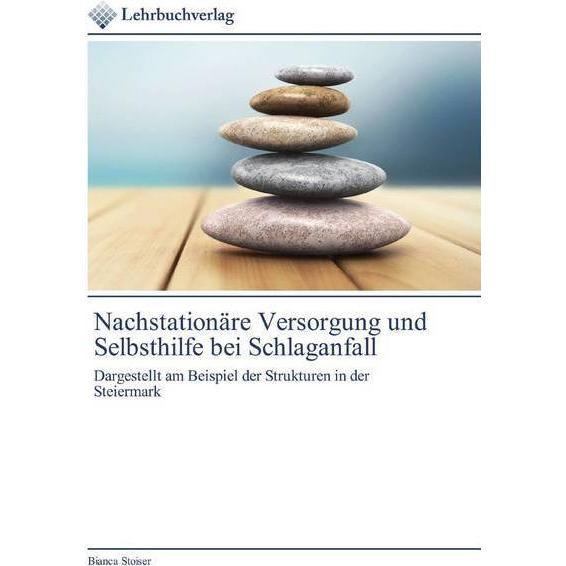 Lehrbuchverlag

Nachstationäre Versorgung und Selbsthilfe bei Schlaganfall

Dargestellt am Beispiel der Strukturen in der Steiermark

Bianca Stoiser